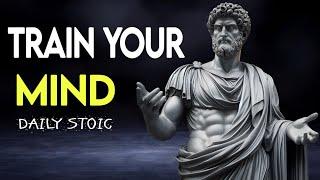 TRAIN YOUR
MIND
DAILY STOIC